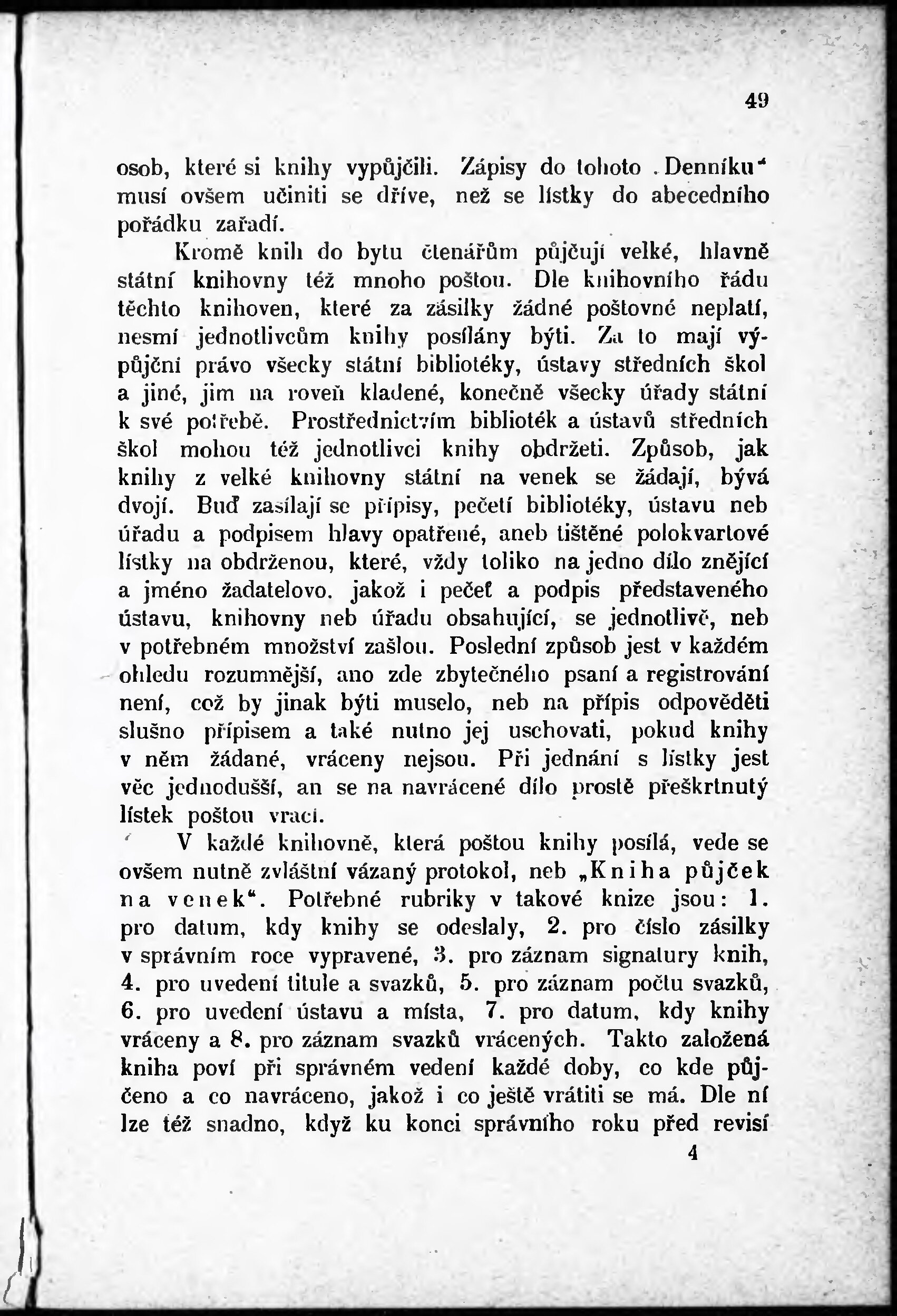 49

osob, které si knihy vypůjčili. Zápisy do tohoto „Denníku“ musí ovšem učiniti se dříve, než se lístky do abecedního pořádku zařadí.

Kromě knih do bytu čtenářům půjčují velké, hlavně státní knihovny též mnoho poštou. Dle knihovního řádu těchto knihoven, které za zásilky žádné poštovné neplatí, nesmí jednotlivcům knihy posílány býti. Za to mají výpůjční právo všecky státní bibliotéky, ústavy středních škol a jiné, jim na roveň kladené, konečně všecky úřady státní k své potřebě. Prostřednictvím biblioték a ústavů středních škol mohou též jednotlivci knihy obdržeti. Způsob, jak knihy z velké knihovny státní na venek se žádají, bývá dvojí. Buď zasílají se přípisy, pečetí bibliotéky, ústavu neb úřadu a podpisem hlavy opatřené, aneb tištěné polokvartové lístky na obdrženou, které, vždy toliko na jedno dílo znějící a jméno žadatelovo, jakož i pečeť a podpis představeného ústavu, knihovny neb úřadu obsahující, se jednotlivě, neb v potřebném množství zašlou. Poslední způsob jest v každém ohledu rozumnější, ano zde zbytečného psaní a registrování není, což by jinak býti muselo, neb na přípis odpověděti slušno přípisem a také nutno jej uschovati, pokud knihy v něm žádané, vráceny nejsou. Při jednání s lístky jest věc jednodušší, an se na navrácené dílo prostě přeškrtnutý lístek poštou vrací.

V každé knihovně, která poštou knihy posílá, vede se ovšem nutně zvláštní vázaný protokol, neb „Kniha půjček na venek“. Potřebné rubriky v takové knize jsou: 1. pro datum, kdy knihy se odeslaly, 2. pro číslo zásilky v správním roce vypravené, 3. pro záznam signatury knih, 4. pro uvedení titule a svazků, 5. pro záznam počtu svazků, 6. pro uvedení ústavu a místa, 7. pro datum, kdy knihy vráceny a 8. pro záznam svazků vrácených. Takto založená kniha poví při správném vedení každé doby, co kde půjčeno a co navráceno, jakož i co ještě vrátiti se má. Dle ní lze též snadno, když ku konci správního roku před revisí

4